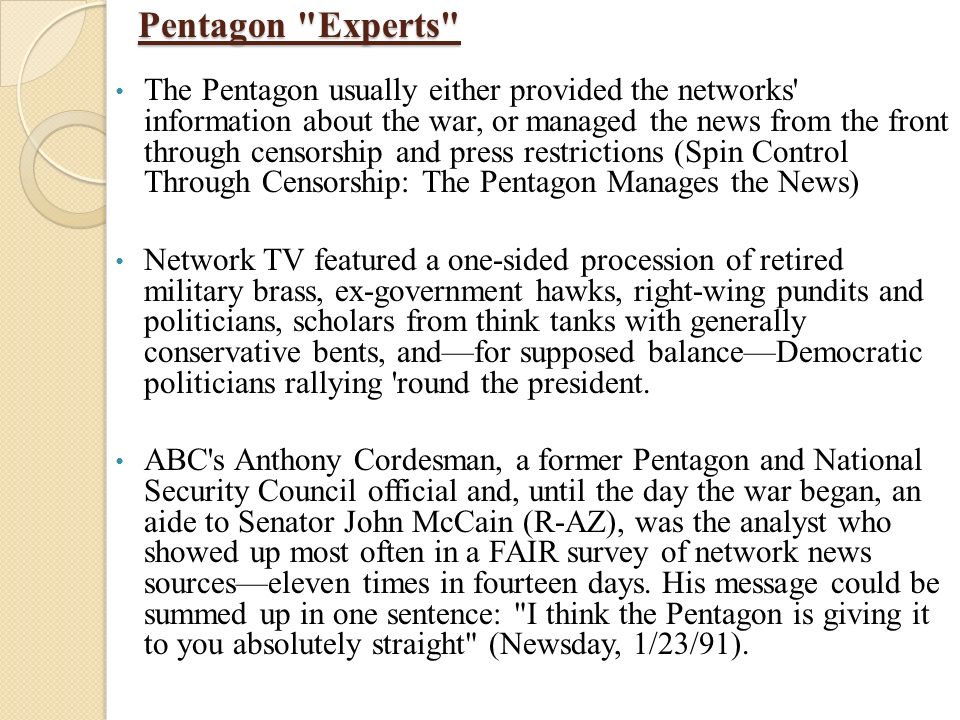 Pentagon "Experts"

• The Pentagon usually either provided the networks' information about the war, or managed the news from the front through censorship and press restrictions (Spin Control Through Censorship: The Pentagon Manages the News)

• Network TV featured a one-sided procession of retired military brass, ex-government hawks, right-wing pundits and politicians, scholars from think tanks with generally conservative bents, and—for supposed balance—Democratic politicians rallying 'round the president.

• ABC's Anthony Cordesman, a former Pentagon and National Security Council official and, until the day the war began, an aide to Senator John McCain (R-AZ), was the analyst who showed up most often in a FAIR survey of network news sources—eleven times in fourteen days. His message could be summed up in one sentence: "I think the Pentagon is giving it to you absolutely straight" (Newsday, 1/23/91).